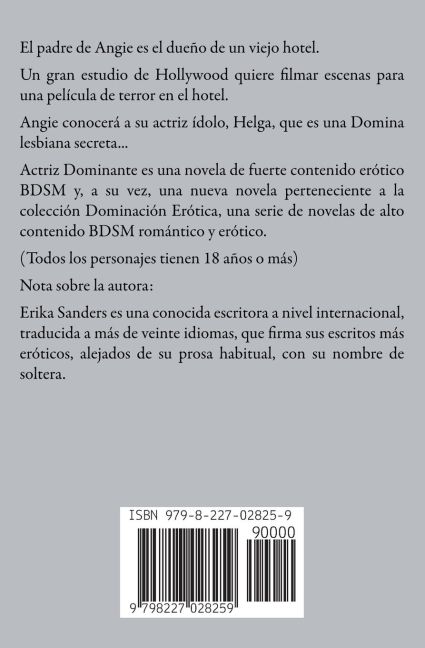 El padre de Angie es el dueño de un viejo hotel.

Un gran estudio de Hollywood quiere filmar escenas para una película de terror en el hotel.

Angie conocerá a su actriz ídolo, Helga, que es una Domina lesbiana secreta...

Actriz Dominante es una novela de fuerte contenido erótico BDSM y, a su vez, una nueva novela perteneciente a la colección Dominación Erótica, una serie de novelas de alto contenido BDSM romántico y erótico.

(Todos los personajes tienen 18 años o más)

Nota sobre la autora:

Erika Sanders es una conocida escritora a nivel internacional, traducida a más de veinte idiomas, que firma sus escritos más eróticos, alejados de su prosa habitual, con su nombre de soltera.

ISBN 979-8-227-02825-9

90000

9 798227 028259